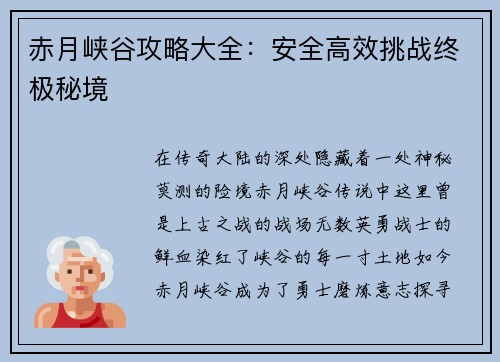 赤月峡谷攻略大全：安全高效挑战终极秘境

在传奇大陆的深处隐藏着一处神秘莫测的险境赤月峡谷传说中这里曾是上古之战的战场无数英勇战士的鲜血染红了峡谷的每一寸土地如今赤月峡谷成为了勇士磨炼意志探寻